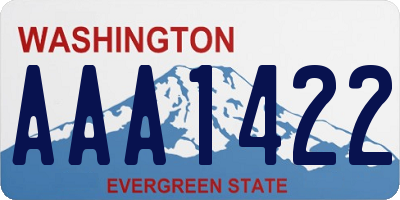 WASHINGTON

AAA1422

EVERGREEN STATE